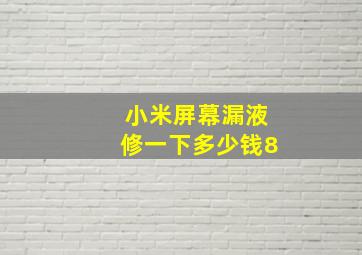 小米屏幕漏液
修一下多少钱8